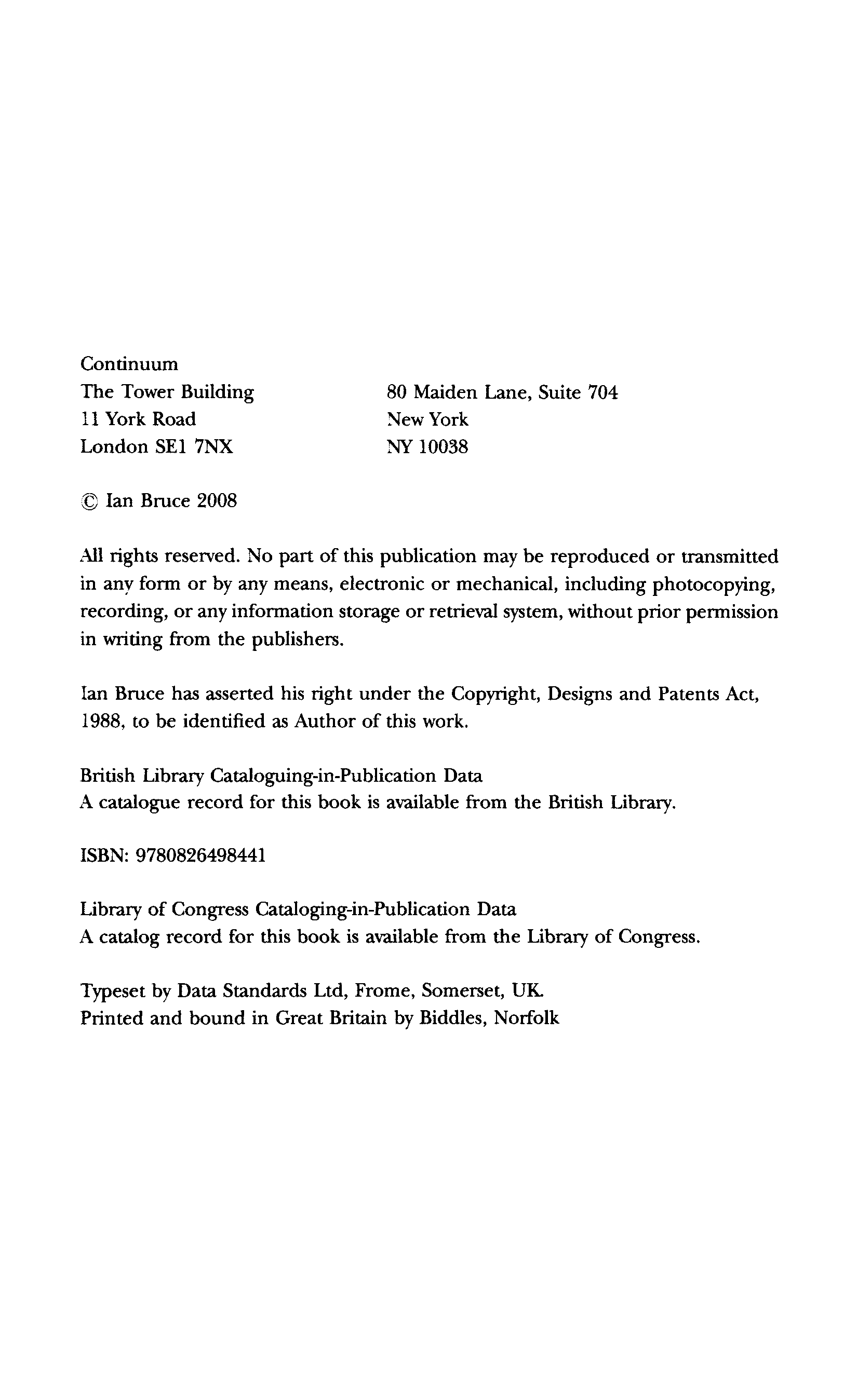 Continuum
The Tower Building
11 York Road
London SE1 7NX

80 Maiden Lane, Suite 704
New York
NY 10038

© Ian Bruce 2008

All rights reserved. No part of this publication may be reproduced or transmitted in any form or by any means, electronic or mechanical, including photocopying, recording, or any information storage or retrieval system, without prior permission in writing from the publishers.

Ian Bruce has asserted his right under the Copyright, Designs and Patents Act, 1988, to be identified as Author of this work.

British Library Cataloguing-in-Publication Data
A catalogue record for this book is available from the British Library.

ISBN: 9780826498441

Library of Congress Cataloging-in-Publication Data
A catalog record for this book is available from the Library of Congress.

Typeset by Data Standards Ltd, Frome, Somerset, UK.
Printed and bound in Great Britain by Biddles, Norfolk